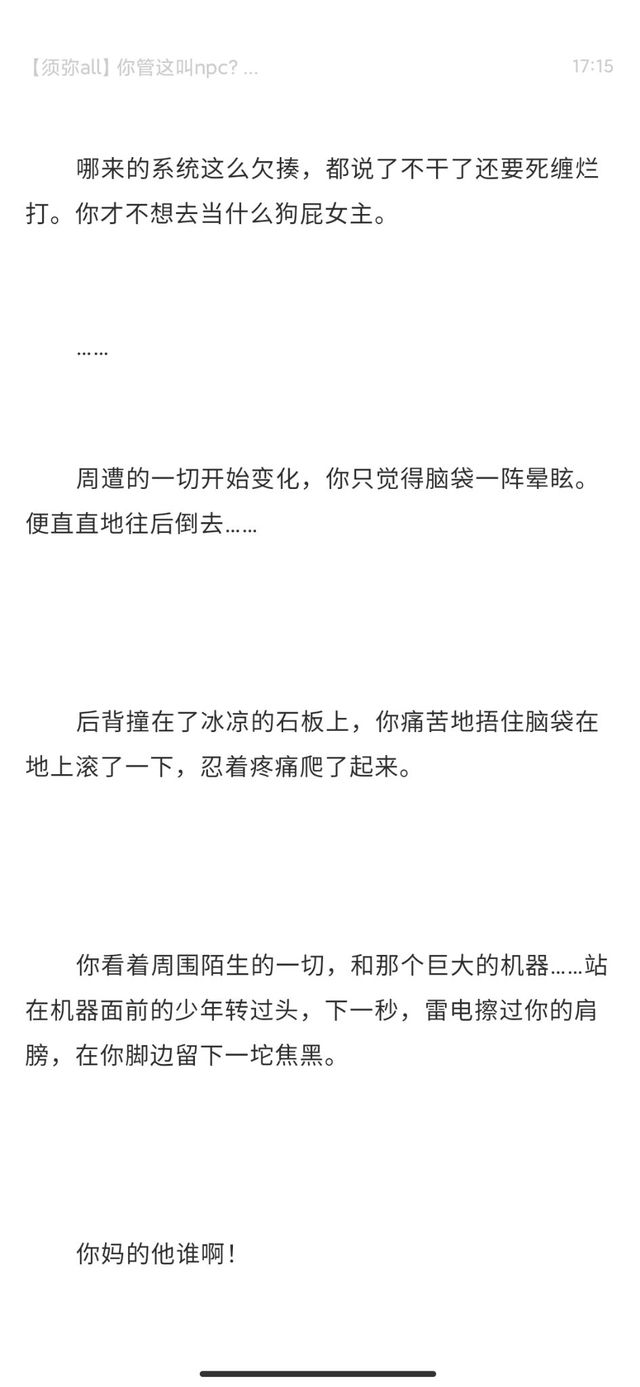 【须弥all】你管这叫npc? ...

17:15

哪来的系统这么欠揍，都说了不干了还要死缠烂打。你才不想去当什么狗屁女主。

……

周遭的一切开始变化，你只觉得脑袋一阵晕眩。便直直地往后倒去……

后背撞在了冰凉的石板上，你痛苦地捂住脑袋在地上滚了一下，忍着疼痛爬了起来。

你看着周围陌生的一切，和那个巨大的机器……站在机器面前的少年转过头，下一秒，雷电擦过你的肩膀，在你脚边留下一坨焦黑。

你妈的他谁啊！